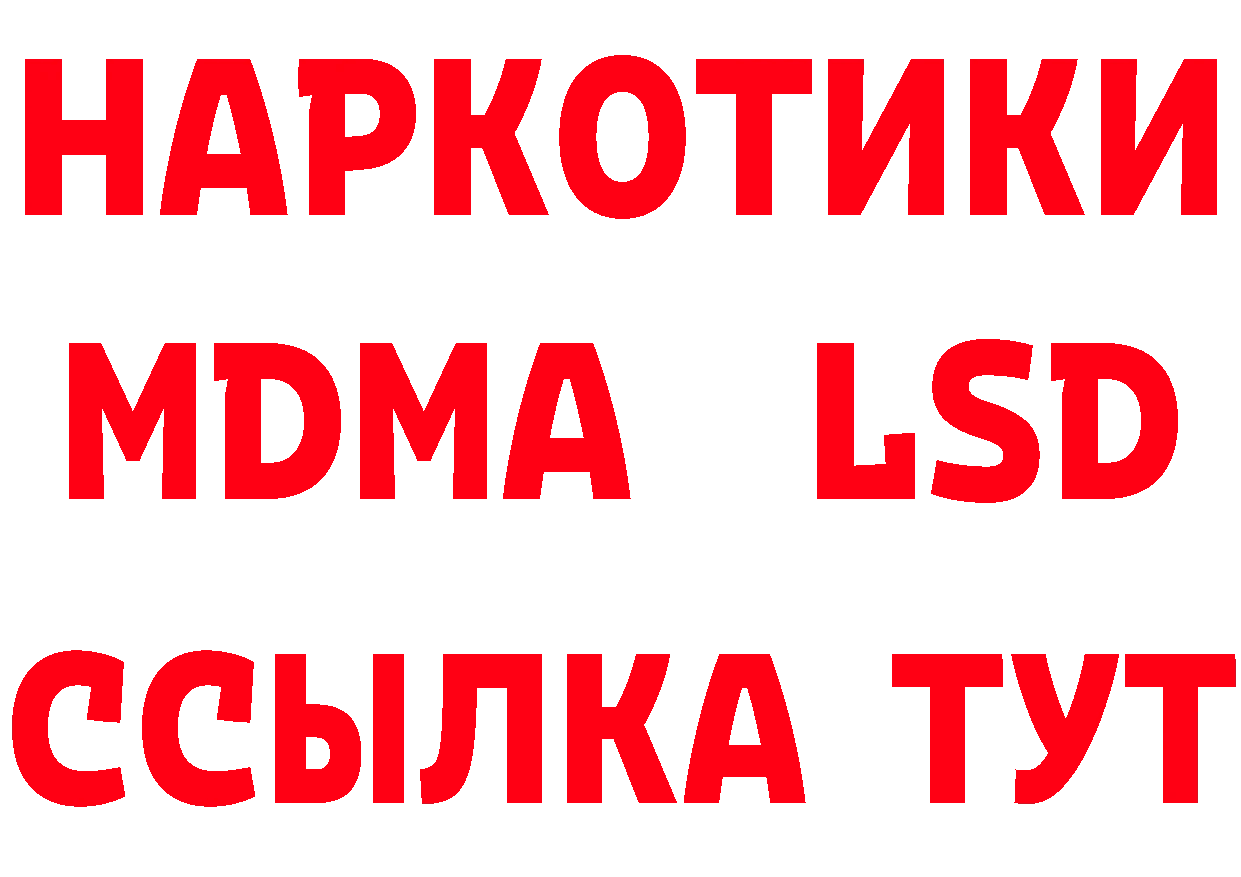 НАРКОТИКИ
MDMA LSD
ССЫЛКА ТУТ